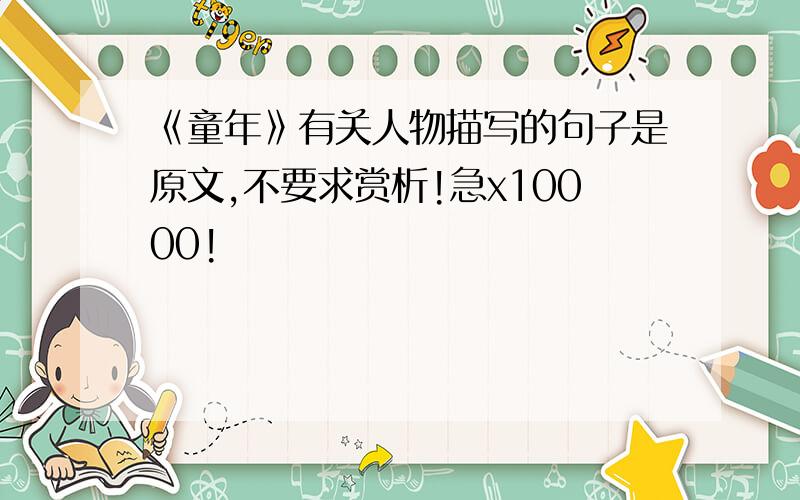 tiger

《童年》有关人物描写的句子是原文,不要求赏析!急x10000!